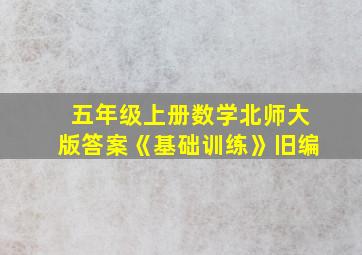 五年级上册数学北师大版答案《基础训练》旧编